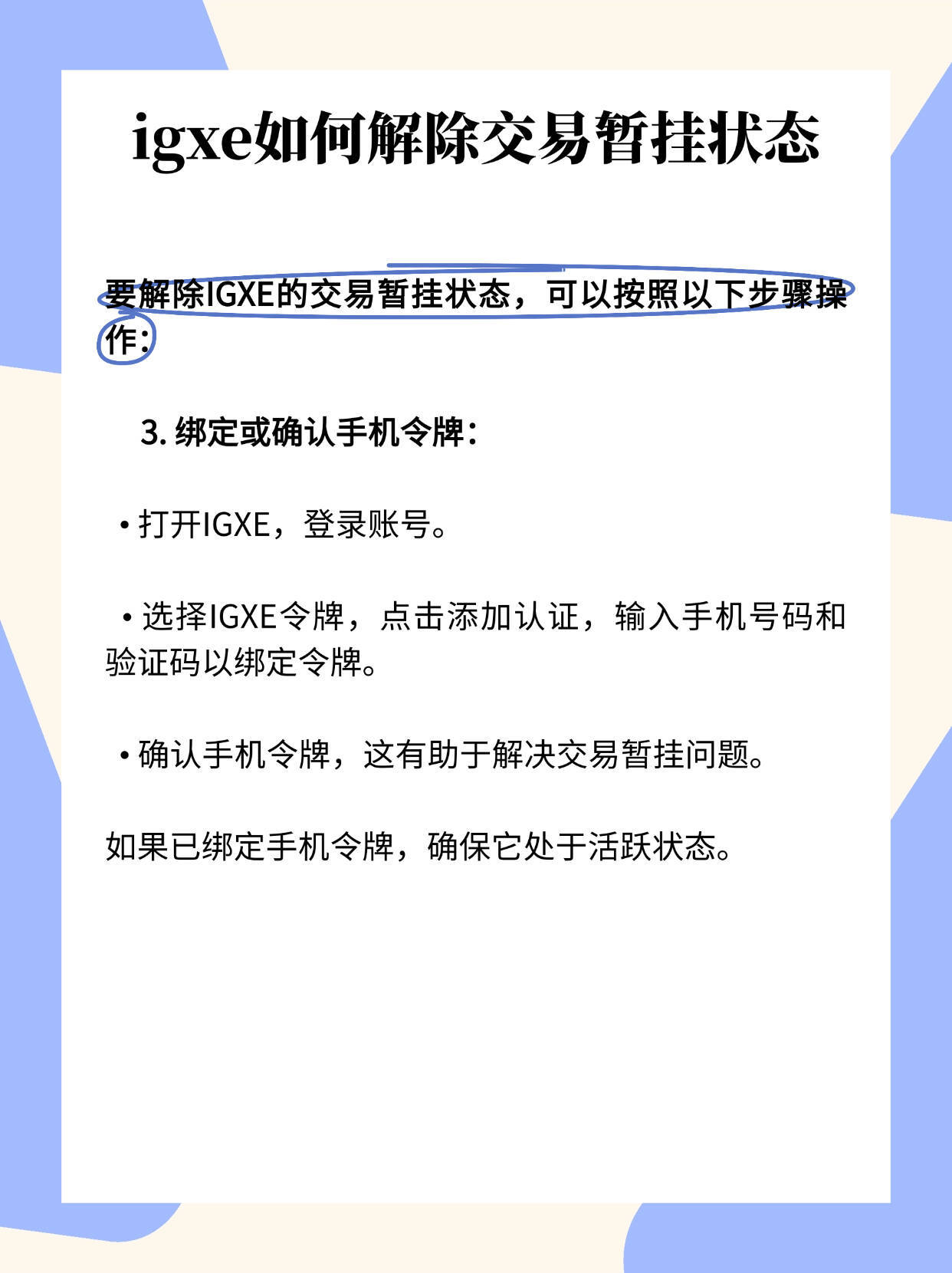 igxe如何解除交易暂挂状态

要解除IGXE的交易暂挂状态，可以按照以下步骤操作：

3. 绑定或确认手机令牌：

• 打开IGXE，登录账号。

• 选择IGXE令牌，点击添加认证，输入手机号码和验证码以绑定令牌。

• 确认手机令牌，这有助于解决交易暂挂问题。

如果已绑定手机令牌，确保它处于活跃状态。